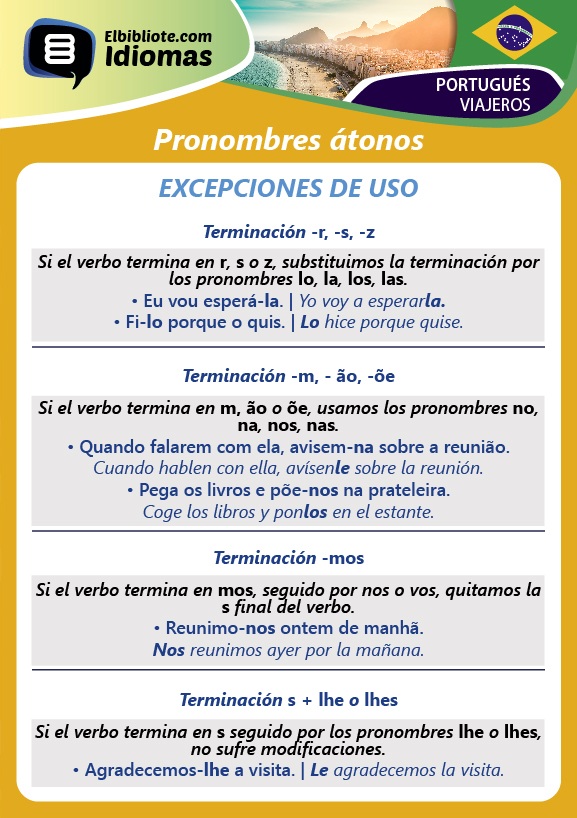 Elbibliote.com
Idiomas

PORTUGUÉS
VIAJEROS

Pronombres átonos

EXCEPCIONES DE USO

Terminación -r, -s, -z

Si el verbo termina en r, s o z, substituimos la terminación por los pronombres lo, la, los, las.

• Eu vou esperá-la. | Yo voy a esperarla.

• Fi-lo porque o quis. | Lo hice porque quise.

Terminación -m, - ão, -õe

Si el verbo termina en m, ão o õe, usamos los pronombres no, na, nos, nas.

• Quando falarem com ela, avisem-na sobre a reunião.
Cuando hablen con ella, avísenle sobre la reunión.

• Pega os livros e põe-nos na prateleira.
Coge los libros y ponlos en el estante.

Terminación -mos

Si el verbo termina en mos, seguido por nos o vos, quitamos la s final del verbo.

• Reunimo-nos ontem de manhã.
Nos reunimos ayer por la mañana.

Terminación s + lhe o lhes

Si el verbo termina en s seguido por los pronombres lhe o lhes, no sufre modificaciones.

• Agradecemos-lhe a visita. | Le agradecemos la visita.